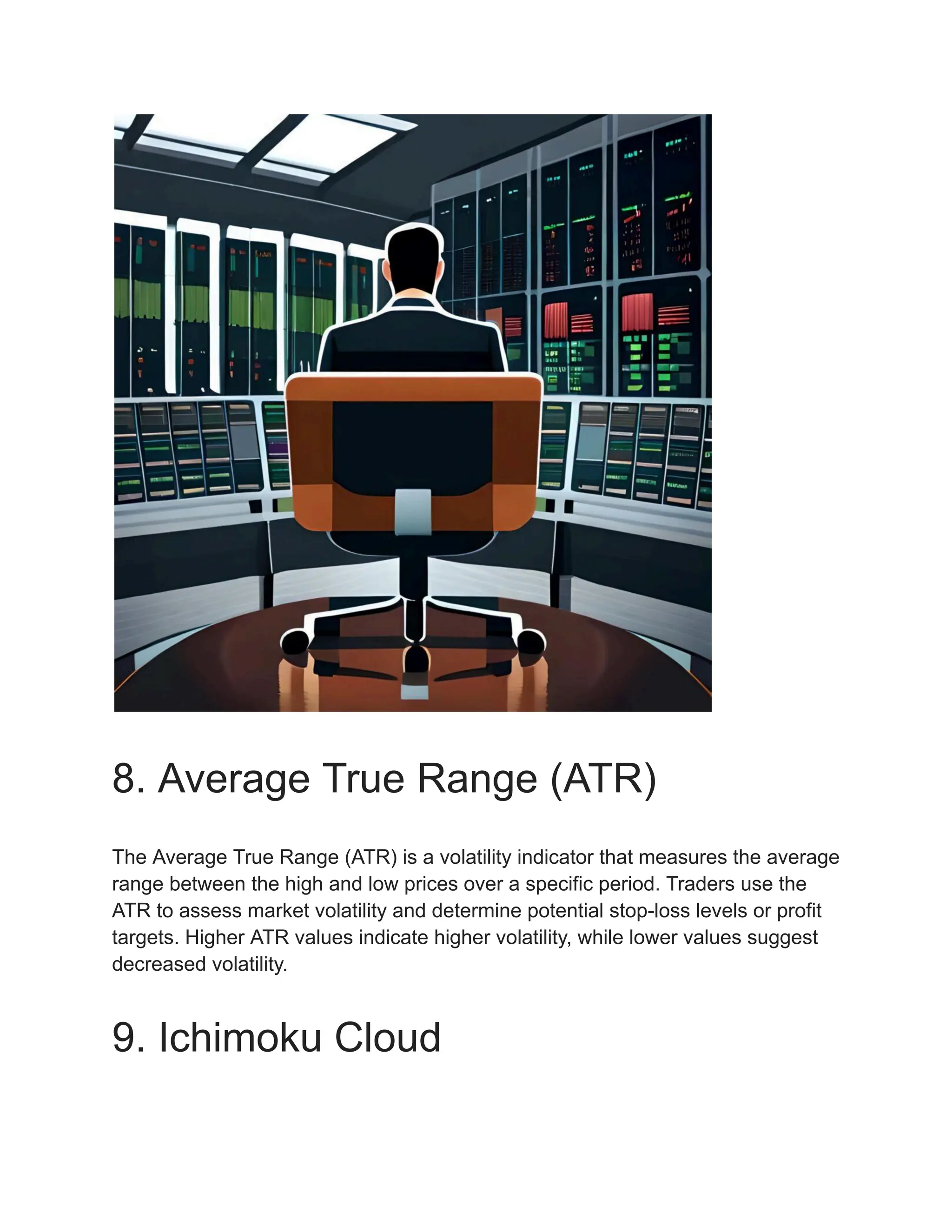 8. Average True Range (ATR)

The Average True Range (ATR) is a volatility indicator that measures the average range between the high and low prices over a specific period. Traders use the ATR to assess market volatility and determine potential stop-loss levels or profit targets. Higher ATR values indicate higher volatility, while lower values suggest decreased volatility.

9. Ichimoku Cloud